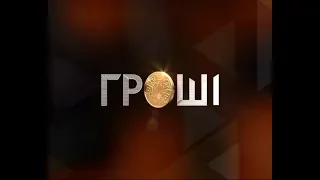 ГРОШІ